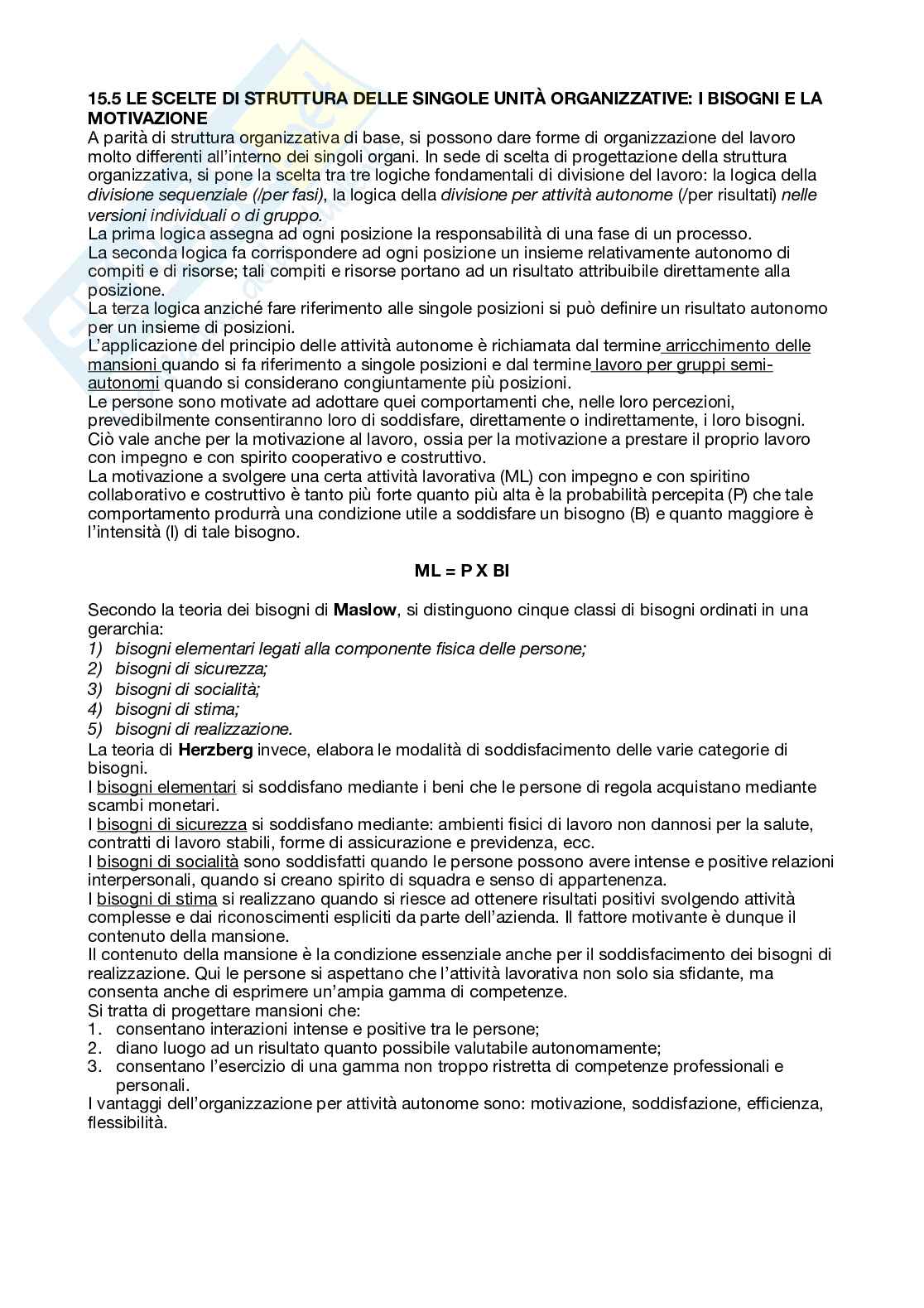 15.5 LE SCELTE DI STRUTTURA DELLE SINGOLE UNITÀ ORGANIZZATIVE: I BISOGNI E LA MOTIVAZIONE
A parità di struttura organizzativa di base, si possono dare forme di organizzazione del lavoro molto differenti all'interno dei singoli organi. In sede di scelta di progettazione della struttura organizzativa, si pone la scelta tra tre logiche fondamentali di divisione del lavoro: la logica della divisione sequenziale (/per fasi), la logica della divisione per attività autonome (/per risultati) nelle versioni individuali o di gruppo.
La prima logica assegna ad ogni posizione la responsabilità di una fase di un processo.
La seconda logica fa corrispondere ad ogni posizione un insieme relativamente autonomo di compiti e di risorse; tali compiti e risorse portano ad un risultato attribuibile direttamente alla posizione.
La terza logica anziché fare riferimento alle singole posizioni si può definire un risultato autonomo per un insieme di posizioni.
L'applicazione del principio delle attività autonome è richiamata dal termine arricchimento delle mansioni quando si fa riferimento a singole posizioni e dal termine lavoro per gruppi semi-autonomi quando si considerano congiuntamente più posizioni.
Le persone sono motivate ad adottare quei comportamenti che, nelle loro percezioni, prevedibilmente consentiranno loro di soddisfare, direttamente o indirettamente, i loro bisogni. Ciò vale anche per la motivazione al lavoro, ossia per la motivazione a prestare il proprio lavoro con impegno e con spirito cooperativo e costruttivo.
La motivazione a svolgere una certa attività lavorativa (ML) con impegno e con spiritino collaborativo e costruttivo è tanto più forte quanto più alta è la probabilità percepita (P) che tale comportamento produrrà una condizione utile a soddisfare un bisogno (B) e quanto maggiore è l'intensità (I) di tale bisogno.

ML = P X BI

Secondo la teoria dei bisogni di Maslow, si distinguono cinque classi di bisogni ordinati in una gerarchia:
1) bisogni elementari legati alla componente fisica delle persone;
2) bisogni di sicurezza;
3) bisogni di socialità;
4) bisogni di stima;
5) bisogni di realizzazione.
La teoria di Herzberg invece, elabora le modalità di soddisfacimento delle varie categorie di bisogni.
I bisogni elementari si soddisfano mediante i beni che le persone di regola acquistano mediante scambi monetari.
I bisogni di sicurezza si soddisfano mediante: ambienti fisici di lavoro non dannosi per la salute, contratti di lavoro stabili, forme di assicurazione e previdenza, ecc.
I bisogni di socialità sono soddisfatti quando le persone possono avere intense e positive relazioni interpersonali, quando si creano spirito di squadra e senso di appartenenza.
I bisogni di stima si realizzano quando si riesce ad ottenere risultati positivi svolgendo attività complesse e dai riconoscimenti espliciti da parte dell'azienda. Il fattore motivante è dunque il contenuto della mansione.
Il contenuto della mansione è la condizione essenziale anche per il soddisfacimento dei bisogni di realizzazione. Qui le persone si aspettano che l'attività lavorativa non solo sia sfidante, ma consenta anche di esprimere un'ampia gamma di competenze.
Si tratta di progettare mansioni che:
1. consentano interazioni intense e positive tra le persone;
2. diano luogo ad un risultato quanto possibile valutabile autonomamente;
3. consentano l'esercizio di una gamma non troppo ristretta di competenze professionali e personali.
I vantaggi dell'organizzazione per attività autonome sono: motivazione, soddisfazione, efficienza, flessibilità.